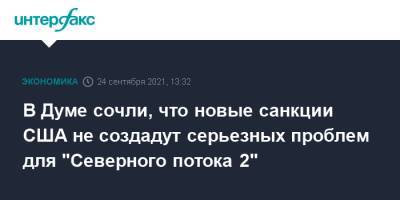 интерфакс

ЭКОНОМИКА 24 сентября 2021, 13:32

В Думе сочли, что новые санкции США не создадут серьезных проблем для "Северного потока 2"